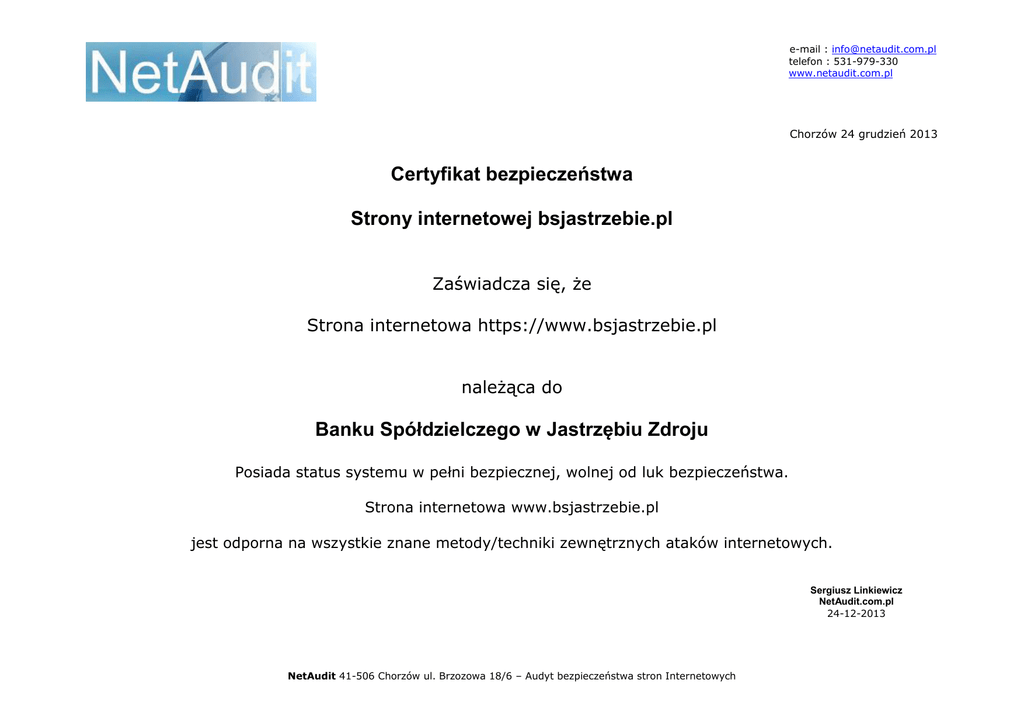 NetAudit

e-mail : info@netaudit.com.pl
telefon : 531-979-330
www.netaudit.com.pl

Chorzów 24 grudzień 2013

Certyfikat bezpieczeństwa

Strony internetowej bsjastrzebie.pl

Zaświadcza się, że

Strona internetowa https://www.bsjastrzebie.pl

należąca do

Banku Spółdzielczego w Jastrzębiu Zdroju

Posiada status systemu w pełni bezpiecznej, wolnej od luk bezpieczeństwa.

Strona internetowa www.bsjastrzebie.pl

jest odporna na wszystkie znane metody/techniki zewnętrznych ataków internetowych.

Sergiusz Linkiewicz
NetAudit.com.pl
24-12-2013

NetAudit 41-506 Chorzów ul. Brzozowa 18/6 – Audyt bezpieczeństwa stron Internetowych